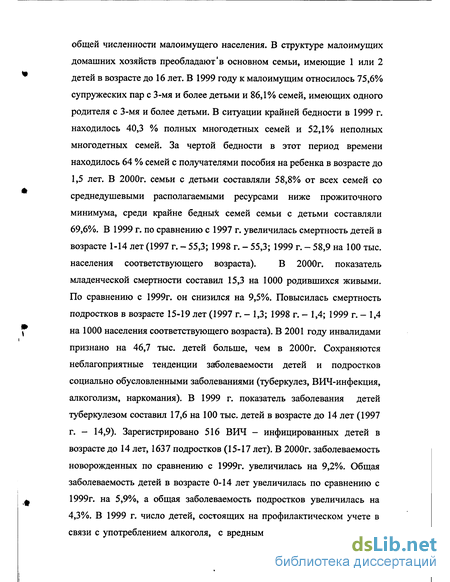 общей численности малоимущего населения. В структуре малоимущих домашних хозяйств преобладают в основном семьи, имеющие 1 или 2 детей в возрасте до 16 лет. В 1999 году к малоимущим относилось 75,6% супружеских пар с 3-мя и более детьми и 86,1% семей, имеющих одного родителя с 3-мя и более детьми. В ситуации крайней бедности в 1999 г. находилось 40,3 % полных многодетных семей и 52,1% неполных многодетных семей. За чертой бедности в этот период времени находилось 64 % семей с получателями пособия на ребенка в возрасте до 1,5 лет. В 2000г. семьи с детьми составляли 58,8% от всех семей со среднедушевыми располагаемыми ресурсами ниже прожиточного минимума, среди крайне бедных семей семьи с детьми составляли 69,6%. В 1999 г. по сравнению с 1997 г. увеличилась смертность детей в возрасте 1-14 лет (1997 г. – 55,3; 1998 г. – 55,3; 1999 г. – 58,9 на 100 тыс. населения соответствующего возраста). В 2000г. показатель младенческой смертности составил 15,3 на 1000 родившихся живыми. По сравнению с 1999г. он снизился на 9,5%. Повысилась смертность подростков в возрасте 15-19 лет (1997 г. – 1,3; 1998 г. – 1,4; 1999 г. – 1,4 на 1000 населения соответствующего возраста). В 2001 году инвалидами признано на 46,7 тыс. детей больше, чем в 2000г. Сохраняются неблагоприятные тенденции заболеваемости детей и подростков социально обусловленными заболеваниями (туберкулез, ВИЧ-инфекция, алкоголизм, наркомания). В 1999 г. показатель заболевания детей туберкулезом составил 17,6 на 100 тыс. детей в возрасте до 14 лет (1997 г. – 14,9). Зарегистрировано 516 ВИЧ – инфицированных детей в возрасте до 14 лет, 1637 подростков (15-17 лет). В 2000г. заболеваемость новорожденных по сравнению с 1999г. увеличилась на 9,2%. Общая заболеваемость детей в возрасте 0-14 лет увеличилась по сравнению с 1999г. на 5,9%, а общая заболеваемость подростков увеличилась на 4,3%. В 1999 г. число детей, состоящих на профилактическом учете в связи с употреблением алкоголя, с вредным

dsLib.net
библиотека диссертаций